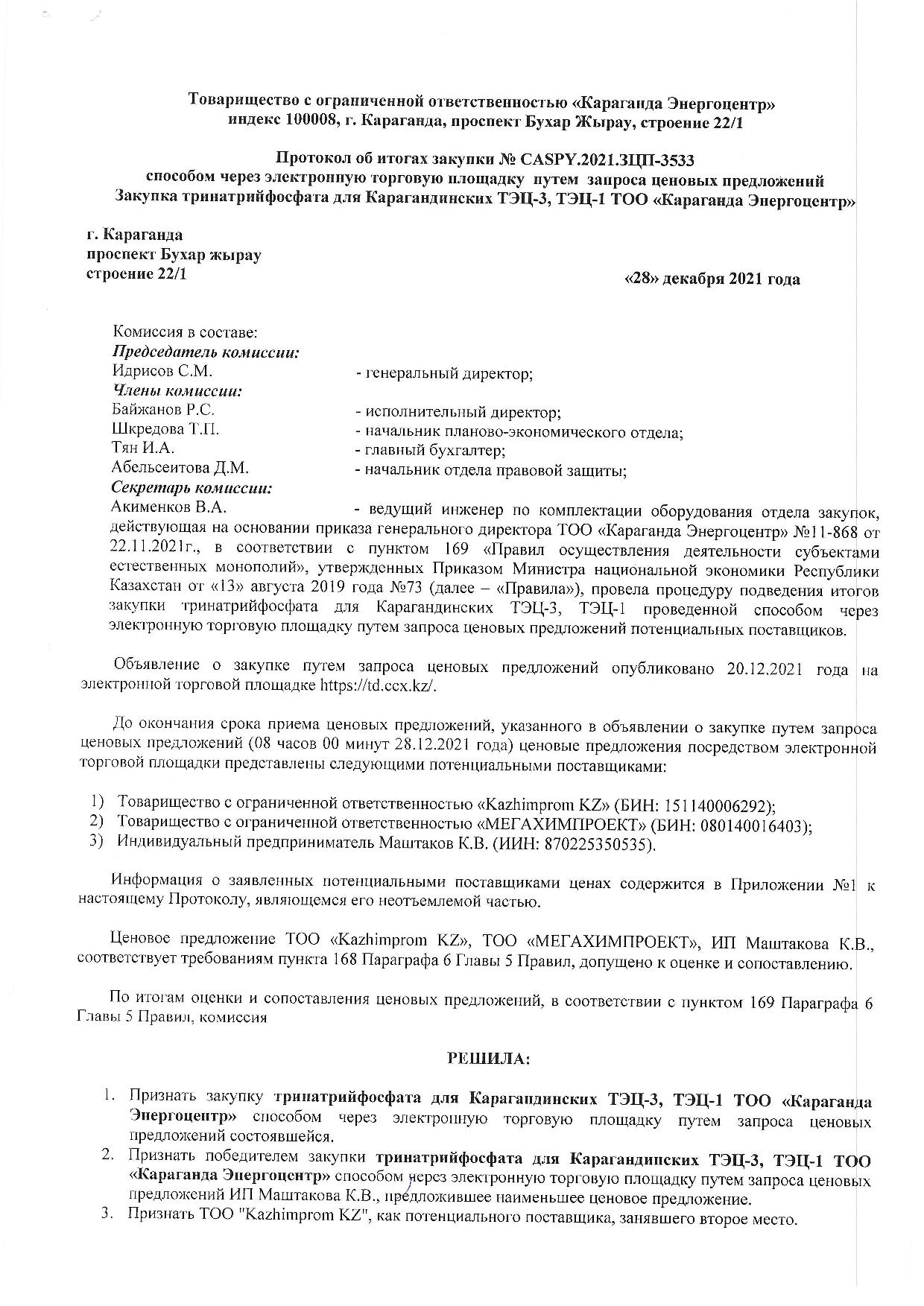 Товарищество с ограниченной ответственностью «Караганда Энергоцентр»
индекс 100008, г. Караганда, проспект Бухар Жырау, строение 22/1

Протокол об итогах закупки № CASPY.2021.ЗЦП-3533
способом через электронную торговую площадку путем запроса ценовых предложений
Закупка тринатрийфосфата для Карагандинских ТЭЦ-3, ТЭЦ-1 ТОО «Караганда Энергоцентр»

г. Караганда
проспект Бухар жырау
строение 22/1

«28» декабря 2021 года

Комиссия в составе:
Председатель комиссии:
Идрисов С.М. - генеральный директор;
Члены комиссии:
Байжанов Р.С. - исполнительный директор;
Шкредова Т.П. - начальник планово-экономического отдела;
Тян И.А. - главный бухгалтер;
Абельсеитова Д.М. - начальник отдела правовой защиты;
Секретарь комиссии:
Акименков В.А. - ведущий инженер по комплектации оборудования отдела закупок, действующая на основании приказа генерального директора ТОО «Караганда Энергоцентр» №11-868 от 22.11.2021г., в соответствии с пунктом 169 «Правил осуществления деятельности субъектами естественных монополий», утвержденных Приказом Министра национальной экономики Республики Казахстан от «13» августа 2019 года №73 (далее – «Правила»), провела процедуру подведения итогов закупки тринатрийфосфата для Карагандинских ТЭЦ-3, ТЭЦ-1 проведенной способом через электронную торговую площадку путем запроса ценовых предложений потенциальных поставщиков.

Объявление о закупке путем запроса ценовых предложений опубликовано 20.12.2021 года на электронной торговой площадке https://td.ccx.kz/.

До окончания срока приема ценовых предложений, указанного в объявлении о закупке путем запроса ценовых предложений (08 часов 00 минут 28.12.2021 года) ценовые предложения посредством электронной торговой площадки представлены следующими потенциальными поставщиками:

1) Товарищество с ограниченной ответственностью «Kazhimprom KZ» (БИН: 151140006292);
2) Товарищество с ограниченной ответственностью «МЕГАХИМПРОЕКТ» (БИН: 080140016403);
3) Индивидуальный предприниматель Маштаков К.В. (ИИН: 870225350535).

Информация о заявленных потенциальными поставщиками ценах содержится в Приложении №1 к настоящему Протоколу, являющемся его неотъемлемой частью.

Ценовое предложение ТОО «Kazhimprom KZ», ТОО «МЕГАХИМПРОЕКТ», ИП Маштакова К.В., соответствует требованиям пункта 168 Параграфа 6 Главы 5 Правил, допущено к оценке и сопоставлению.

По итогам оценки и сопоставления ценовых предложений, в соответствии с пунктом 169 Параграфа 6 Главы 5 Правил, комиссия

РЕШИЛА:

1. Признать закупку тринатрийфосфата для Карагандинских ТЭЦ-3, ТЭЦ-1 ТОО «Караганда Энергоцентр» способом через электронную торговую площадку путем запроса ценовых предложений состоявшейся.
2. Признать победителем закупки тринатрийфосфата для Карагандинских ТЭЦ-3, ТЭЦ-1 ТОО «Караганда Энергоцентр» способом через электронную торговую площадку путем запроса ценовых предложений ИП Маштакова К.В., предложившее наименьшее ценовое предложение.
3. Признать ТОО "Kazhimprom KZ", как потенциального поставщика, занявшего второе место.